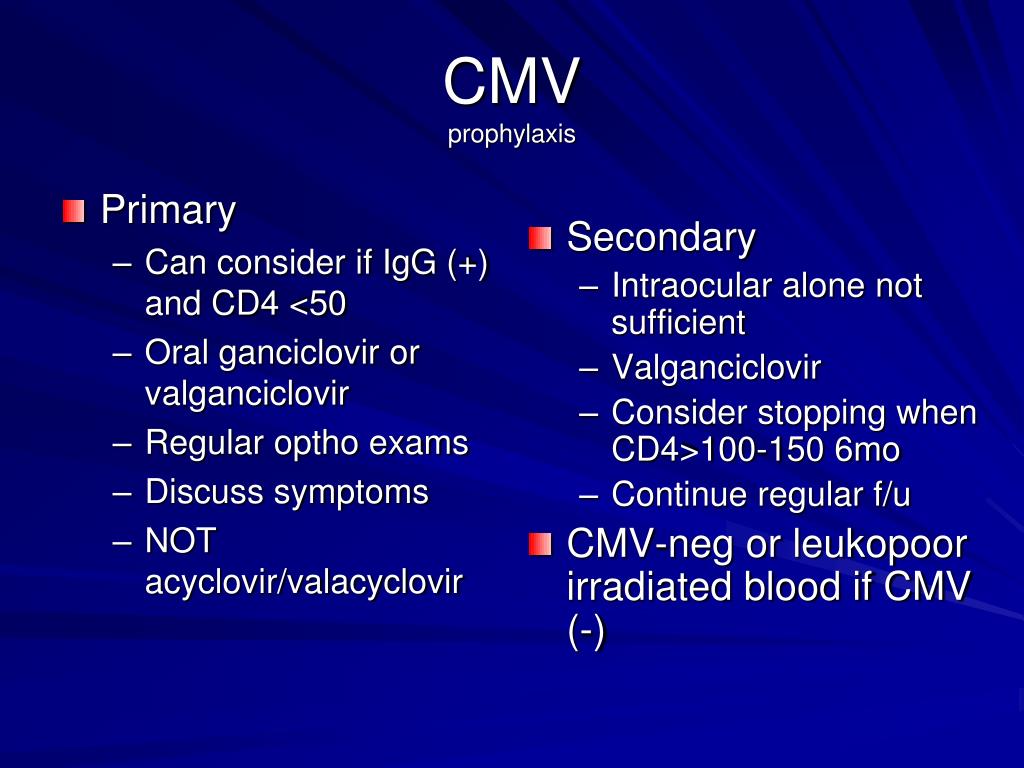 CMV
prophylaxis

Primary
– Can consider if IgG (+) and CD4 <50
– Oral ganciclovir or valganciclovir
– Regular optho exams
– Discuss symptoms
– NOT acyclovir/valacyclovir

Secondary
– Intraocular alone not sufficient
– Valganciclovir
– Consider stopping when CD4>100-150 6mo
– Continue regular f/u

CMV-neg or leukopoor irradiated blood if CMV (-)